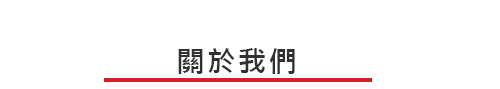 關於我們